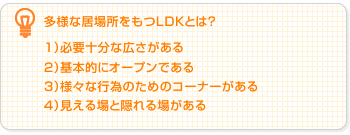 多様な居場所をもつLDKとは?

1)必要十分な広さがある
2)基本的にオープンである
3)様々な行為のためのコーナーがある
4)見える場と隠れる場がある